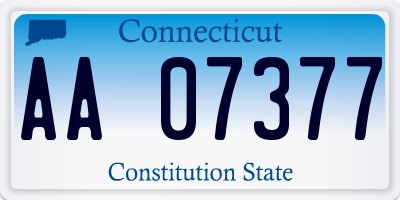 Connecticut

AA 07377

Constitution State